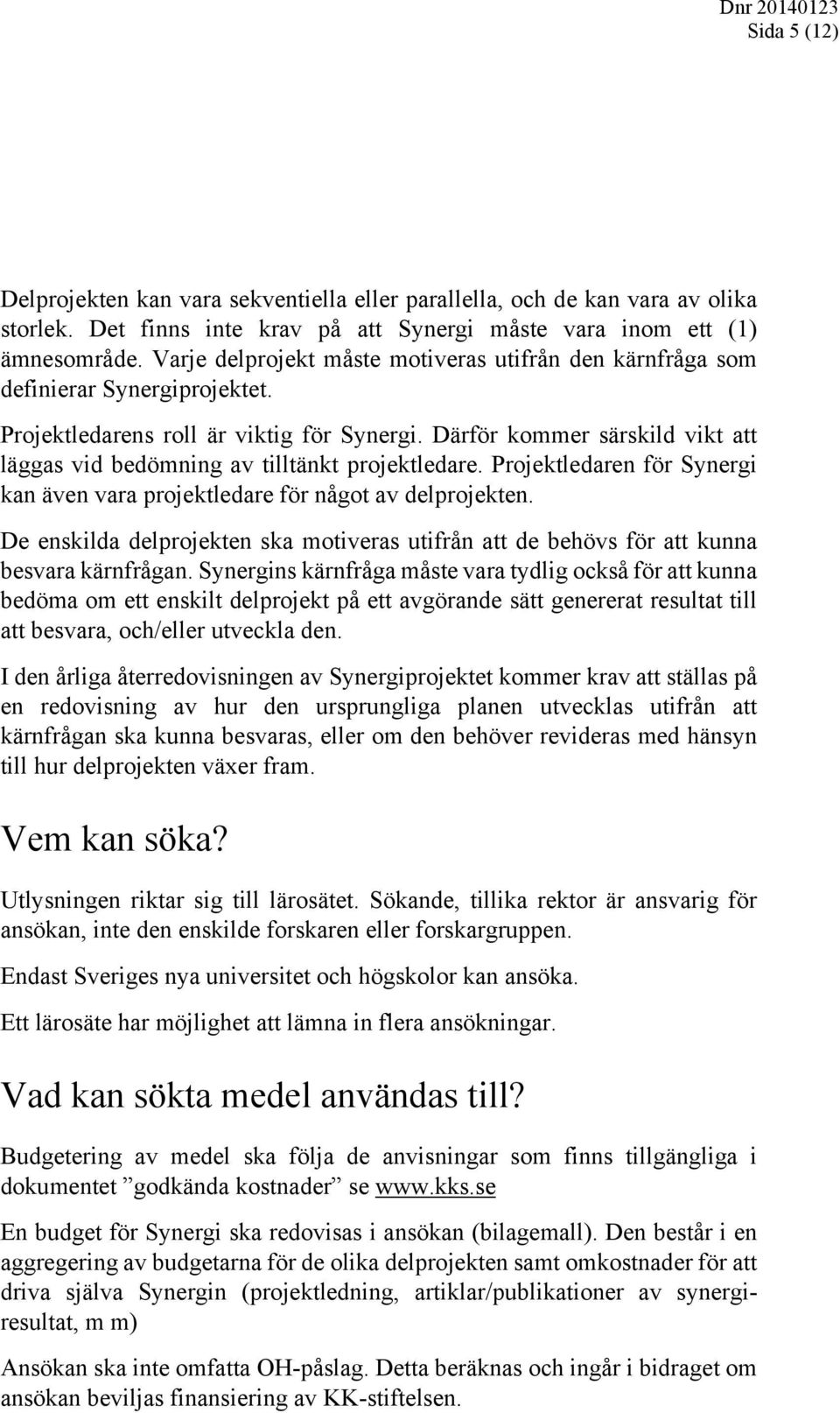 Dnr 20140123
Sida 5 (12)

Delprojekten kan vara sekventiella eller parallella, och de kan vara av olika storlek. Det finns inte krav på att Synergi måste vara inom ett (1) ämnesområde. Varje delprojekt måste motiveras utifrån den kärnfråga som definierar Synergiprojektet.

Projektledarens roll är viktig för Synergi. Därför kommer särskild vikt att läggas vid bedömning av tilltänkt projektledare. Projektledaren för Synergi kan även vara projektledare för något av delprojekten.

De enskilda delprojekten ska motiveras utifrån att de behövs för att kunna besvara kärnfrågan. Synergins kärnfråga måste vara tydlig också för att kunna bedöma om ett enskilt delprojekt på ett avgörande sätt genererat resultat till att besvara, och/eller utveckla den.

I den årliga återredovisningen av Synergiprojektet kommer krav att ställas på en redovisning av hur den ursprungliga planen utvecklas utifrån att kärnfrågan ska kunna besvaras, eller om den behöver revideras med hänsyn till hur delprojekten växer fram.

Vem kan söka?

Utlysningen riktar sig till lärosätet. Sökande, tillika rektor är ansvarig för ansökan, inte den enskilde forskaren eller forskargruppen.

Endast Sveriges nya universitet och högskolor kan ansöka.

Ett lärosäte har möjlighet att lämna in flera ansökningar.

Vad kan sökta medel användas till?

Budgetering av medel ska följa de anvisningar som finns tillgängliga i dokumentet ”godkända kostnader” se www.kks.se

En budget för Synergi ska redovisas i ansökan (bilagemall). Den består i en aggregering av budgetarna för de olika delprojekten samt omkostnader för att driva själva Synergin (projektledning, artiklar/publikationer av synergiresultat, m m)

Ansökan ska inte omfatta OH-påslag. Detta beräknas och ingår i bidraget om ansökan beviljas finansiering av KK-stiftelsen.